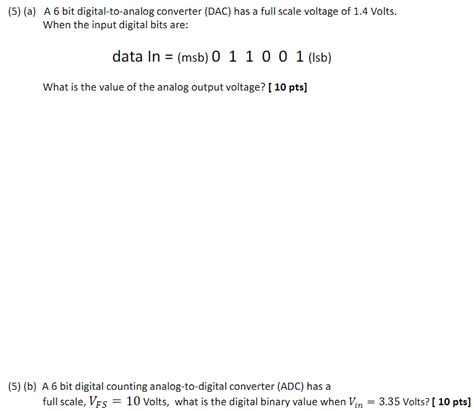 (5) (a) A 6 bit digital-to-analog converter (DAC) has a full scale voltage of 1.4 Volts. When the input digital bits are:

data In = (msb) 0 1 1 0 0 1 (lsb)

What is the value of the analog output voltage? [ 10 pts]

(5) (b) A 6 bit digital counting analog-to-digital converter (ADC) has a full scale, $V_{FS} = 10$ Volts, what is the digital binary value when $V_{in} = 3.35$ Volts? [ 10 pts]